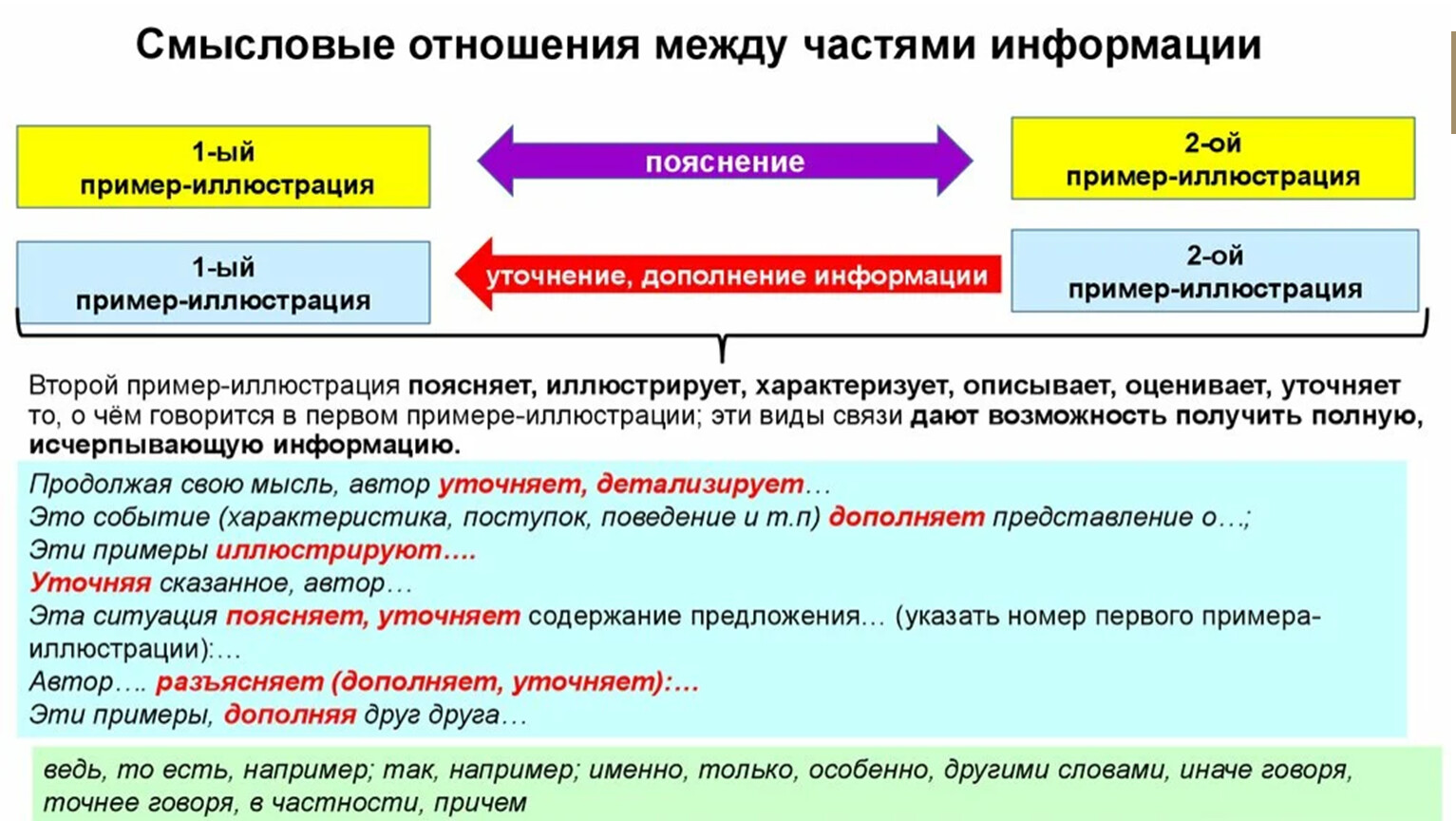 Смысловые отношения между частями информации

1-ый пример-иллюстрация

пояснение

2-ой пример-иллюстрация

1-ый пример-иллюстрация

уточнение, дополнение информации

2-ой пример-иллюстрация

Второй пример-иллюстрация поясняет, иллюстрирует, характеризует, описывает, оценивает, уточняет то, о чём говорится в первом примере-иллюстрации; эти виды связи дают возможность получить полную, исчерпывающую информацию.

Продолжая свою мысль, автор уточняет, детализирует…
Это событие (характеристика, поступок, поведение и т.п) дополняет представление о…;
Эти примеры иллюстрируют….
Уточняя сказанное, автор…
Эта ситуация поясняет, уточняет содержание предложения… (указать номер первого примера-иллюстрации):…
Автор…. разъясняет (дополняет, уточняет):…
Эти примеры, дополняя друг друга…

ведь, то есть, например; так, например; именно, только, особенно, другими словами, иначе говоря, точнее говоря, в частности, причем